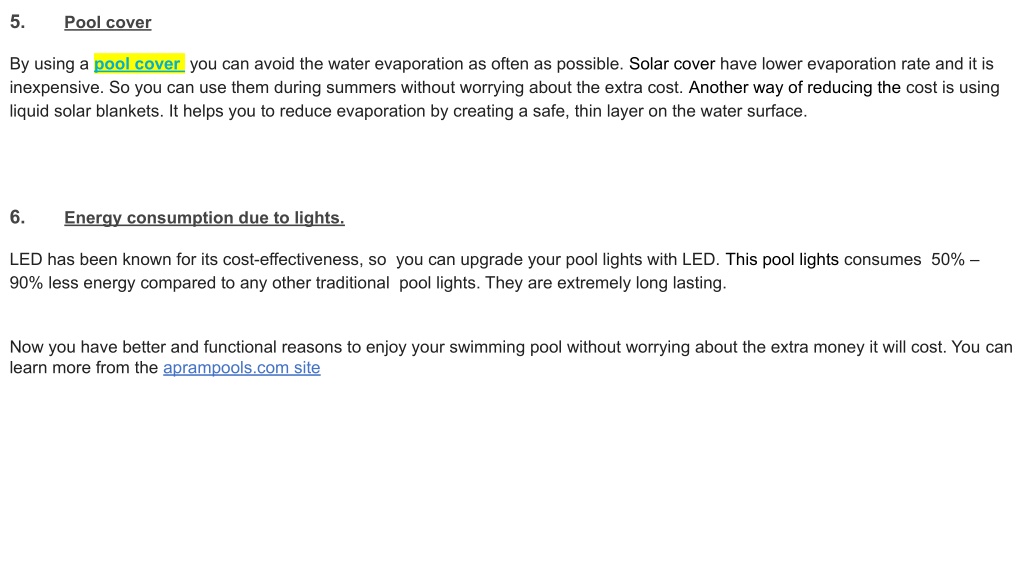 5. Pool cover

By using a pool cover you can avoid the water evaporation as often as possible. Solar cover have lower evaporation rate and it is inexpensive. So you can use them during summers without worrying about the extra cost. Another way of reducing the cost is using liquid solar blankets. It helps you to reduce evaporation by creating a safe, thin layer on the water surface.

6. Energy consumption due to lights.

LED has been known for its cost-effectiveness, so you can upgrade your pool lights with LED. This pool lights consumes 50% – 90% less energy compared to any other traditional pool lights. They are extremely long lasting.

Now you have better and functional reasons to enjoy your swimming pool without worrying about the extra money it will cost. You can learn more from the aprampools.com site